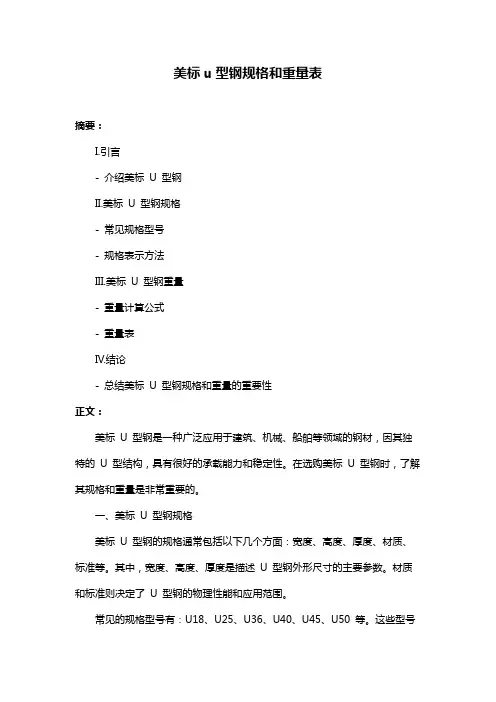 美标 u 型钢规格和重量表

摘要：

I.引言

- 介绍美标 U 型钢

II.美标 U 型钢规格

- 常见规格型号

- 规格表示方法

III.美标 U 型钢重量

- 重量计算公式

- 重量表

IV.结论

- 总结美标 U 型钢规格和重量的重要性

正文：

美标 U 型钢是一种广泛应用于建筑、机械、船舶等领域的钢材，因其独特的 U 型结构，具有很好的承载能力和稳定性。在选购美标 U 型钢时，了解其规格和重量是非常重要的。

一、美标 U 型钢规格

美标 U 型钢的规格通常包括以下几个方面：宽度、高度、厚度、材质、标准等。其中，宽度、高度、厚度是描述 U 型钢外形尺寸的主要参数。材质和标准则决定了 U 型钢的物理性能和应用范围。

常见的规格型号有：U18、U25、U36、U40、U45、U50 等。这些型号